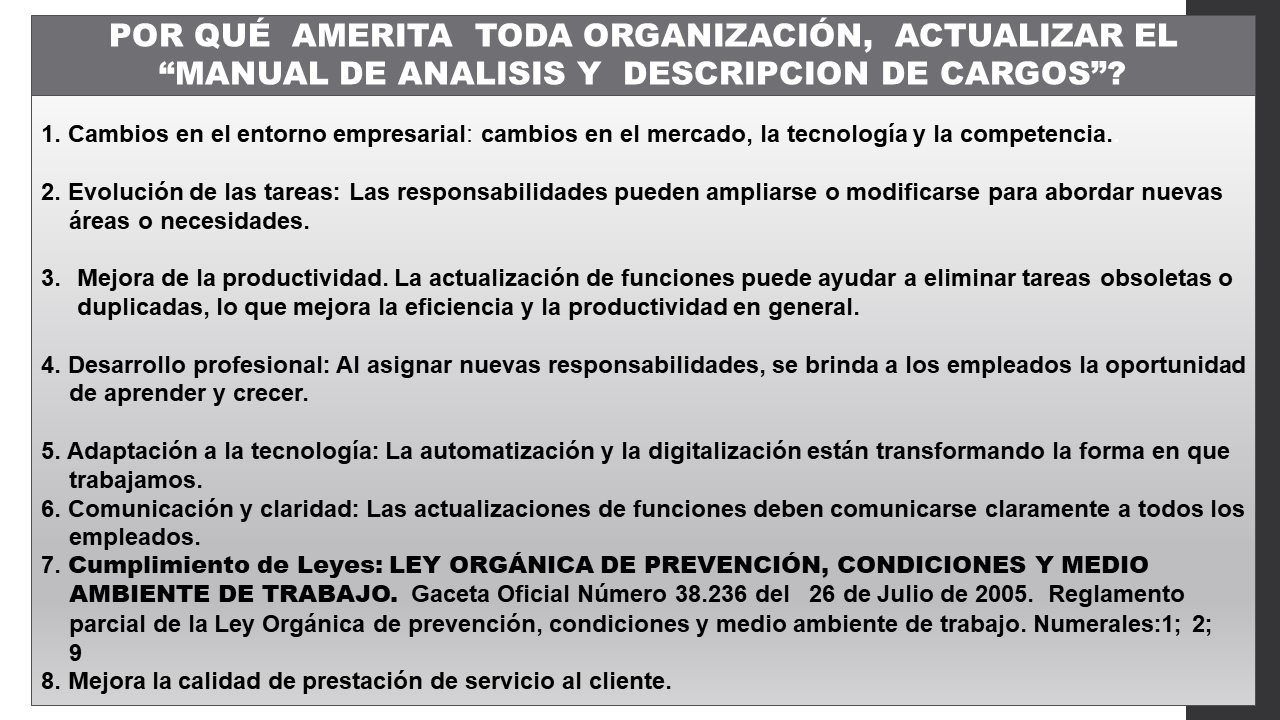 POR QUÉ AMERITA TODA ORGANIZACIÓN, ACTUALIZAR EL “MANUAL DE ANALISIS Y DESCRIPCION DE CARGOS”?

1. Cambios en el entorno empresarial: cambios en el mercado, la tecnología y la competencia.

2. Evolución de las tareas: Las responsabilidades pueden ampliarse o modificarse para abordar nuevas áreas o necesidades.

3. Mejora de la productividad. La actualización de funciones puede ayudar a eliminar tareas obsoletas o duplicadas, lo que mejora la eficiencia y la productividad en general.

4. Desarrollo profesional: Al asignar nuevas responsabilidades, se brinda a los empleados la oportunidad de aprender y crecer.

5. Adaptación a la tecnología: La automatización y la digitalización están transformando la forma en que trabajamos.
6. Comunicación y claridad: Las actualizaciones de funciones deben comunicarse claramente a todos los empleados.
7. Cumplimiento de Leyes: LEY ORGÁNICA DE PREVENCIÓN, CONDICIONES Y MEDIO AMBIENTE DE TRABAJO. Gaceta Oficial Número 38.236 del 26 de Julio de 2005. Reglamento parcial de la Ley Orgánica de prevención, condiciones y medio ambiente de trabajo. Numerales:1; 2; 9
8. Mejora la calidad de prestación de servicio al cliente.